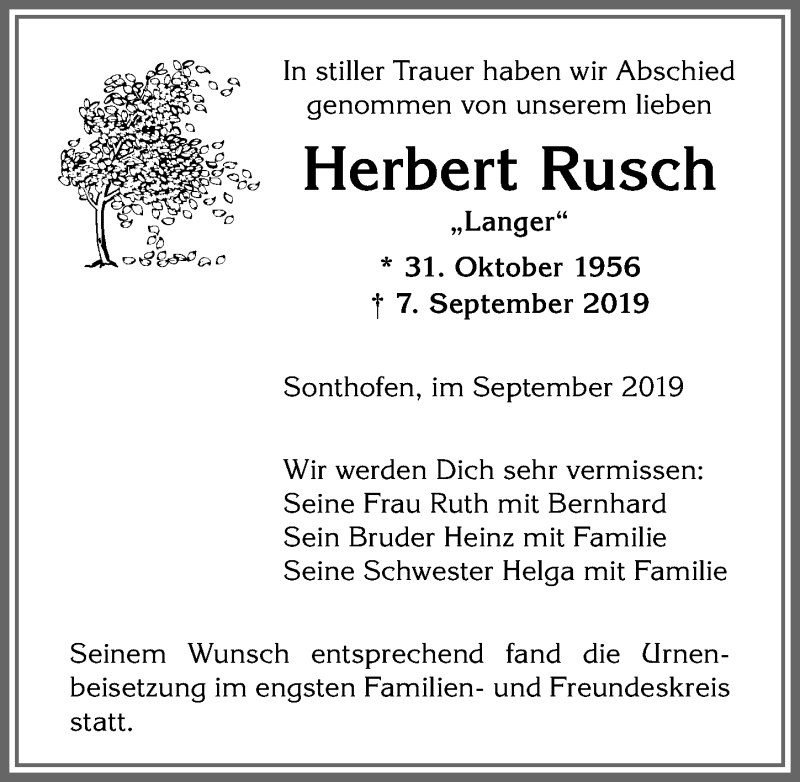 In stiller Trauer haben wir Abschied genommen von unserem lieben

Herbert Rusch

„Langer“

* 31. Oktober 1956
† 7. September 2019

Sonthofen, im September 2019

Wir werden Dich sehr vermissen:
Seine Frau Ruth mit Bernhard
Sein Bruder Heinz mit Familie
Seine Schwester Helga mit Familie

Seinem Wunsch entsprechend fand die Urnenbeisetzung im engsten Familien- und Freundeskreis statt.